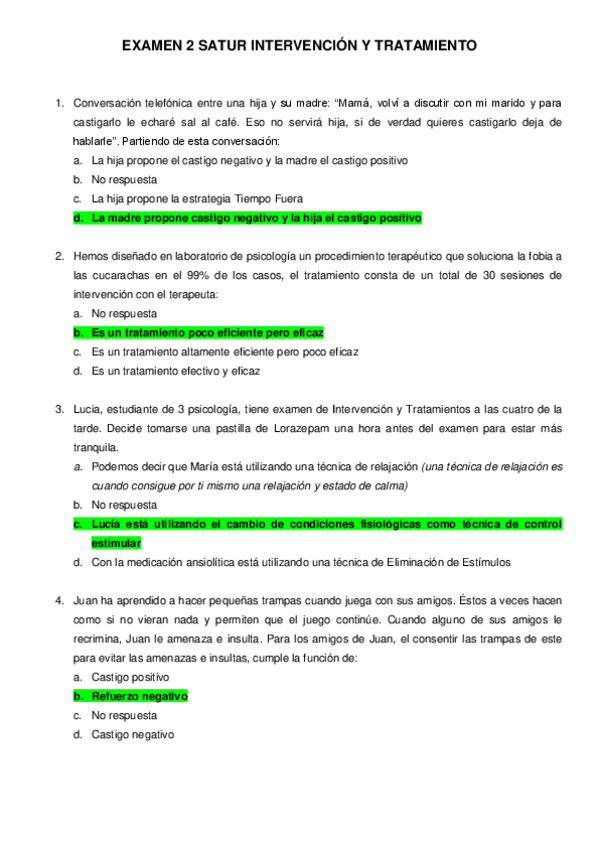 EXAMEN 2 SATUR INTERVENCIÓN Y TRATAMIENTO

1. Conversación telefónica entre una hija y su madre: "Mamá, volví a discutir con mi marido y para castigarlo le echaré sal al café. Eso no servirá hija, si de verdad quieres castigarlo deja de hablarle". Partiendo de esta conversación:
a. La hija propone el castigo negativo y la madre el castigo positivo
b. No respuesta
c. La hija propone la estrategia Tiempo Fuera
d. La madre propone castigo negativo y la hija el castigo positivo

2. Hemos diseñado en laboratorio de psicología un procedimiento terapéutico que soluciona la fobia a las cucarachas en el 99% de los casos, el tratamiento consta de un total de 30 sesiones de intervención con el terapeuta:
a. No respuesta
b. Es un tratamiento poco eficiente pero eficaz
c. Es un tratamiento altamente eficiente pero poco eficaz
d. Es un tratamiento efectivo y eficaz

3. Lucia, estudiante de 3 psicología, tiene examen de Intervención y Tratamientos a las cuatro de la tarde. Decide tomarse una pastilla de Lorazepam una hora antes del examen para estar más tranquila.
a. Podemos decir que María está utilizando una técnica de relajación (una técnica de relajación es cuando consigue por ti mismo una relajación y estado de calma)
b. No respuesta
c. Lucía está utilizando el cambio de condiciones fisiológicas como técnica de control estimular
d. Con la medicación ansiolítica está utilizando una técnica de Eliminación de Estímulos

4. Juan ha aprendido a hacer pequeñas trampas cuando juega con sus amigos. Éstos a veces hacen como si no vieran nada y permiten que el juego continúe. Cuando alguno de sus amigos le recrimina, Juan le amenaza e insulta. Para los amigos de Juan, el consentir las trampas de este para evitar las amenazas e insultas, cumple la función de:
a. Castigo positivo
b. Refuerzo negativo
c. No respuesta
d. Castigo negativo